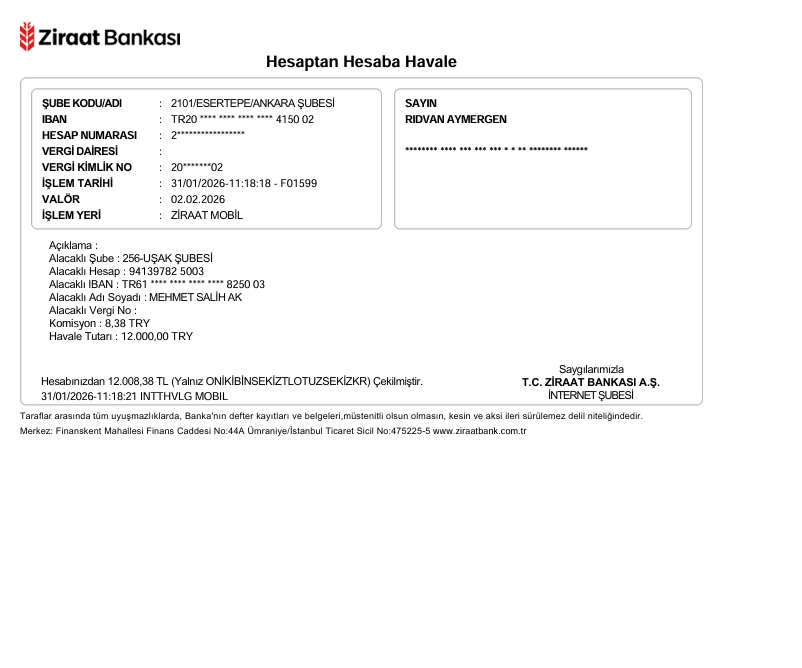 Ziraat Bankası

Hesaptan Hesaba Havale

ŞUBE KODU/ADI : 2101/ESERTEPE/ANKARA ŞUBESİ
IBAN : TR20 **** **** **** **** 4150 02
HESAP NUMARASI : 2****************
VERGİ DAİRESİ :
VERGİ KİMLİK NO : 20*******02
İŞLEM TARİHİ : 31/01/2026-11:18:18 - F01599
VALÖR : 02.02.2026
İŞLEM YERİ : ZİRAAT MOBİL

SAYIN
RIDVAN AYMERGEN

******** **** *** *** *** * * ** ******** ******

Açıklama :
Alacaklı Şube : 256-UŞAK ŞUBESİ
Alacaklı Hesap : 94139782 5003
Alacaklı IBAN : TR61 **** **** **** **** 8250 03
Alacaklı Adı Soyadı : MEHMET SALİH AK
Alacaklı Vergi No :
Komisyon : 8,38 TRY
Havale Tutarı : 12.000,00 TRY

Hesabınızdan 12.008,38 TL (Yalnız ONİKİBİNSEKİZTLOTUZSEKİZKR) Çekilmiştir.
31/01/2026-11:18:21 INTTHVLG MOBIL

Saygılarımızla
T.C. ZİRAAT BANKASI A.Ş.
İNTERNET ŞUBESİ

Taraflar arasında tüm uyuşmazlıklarda, Banka'nın defter kayıtları ve belgeleri,müstenitli olsun olmasın, kesin ve aksi ileri sürülemez delil niteliğindedir.
Merkez: Finanskent Mahallesi Finans Caddesi No:44A Ümraniye/İstanbul Ticaret Sicil No:475225-5 www.ziraatbank.com.tr